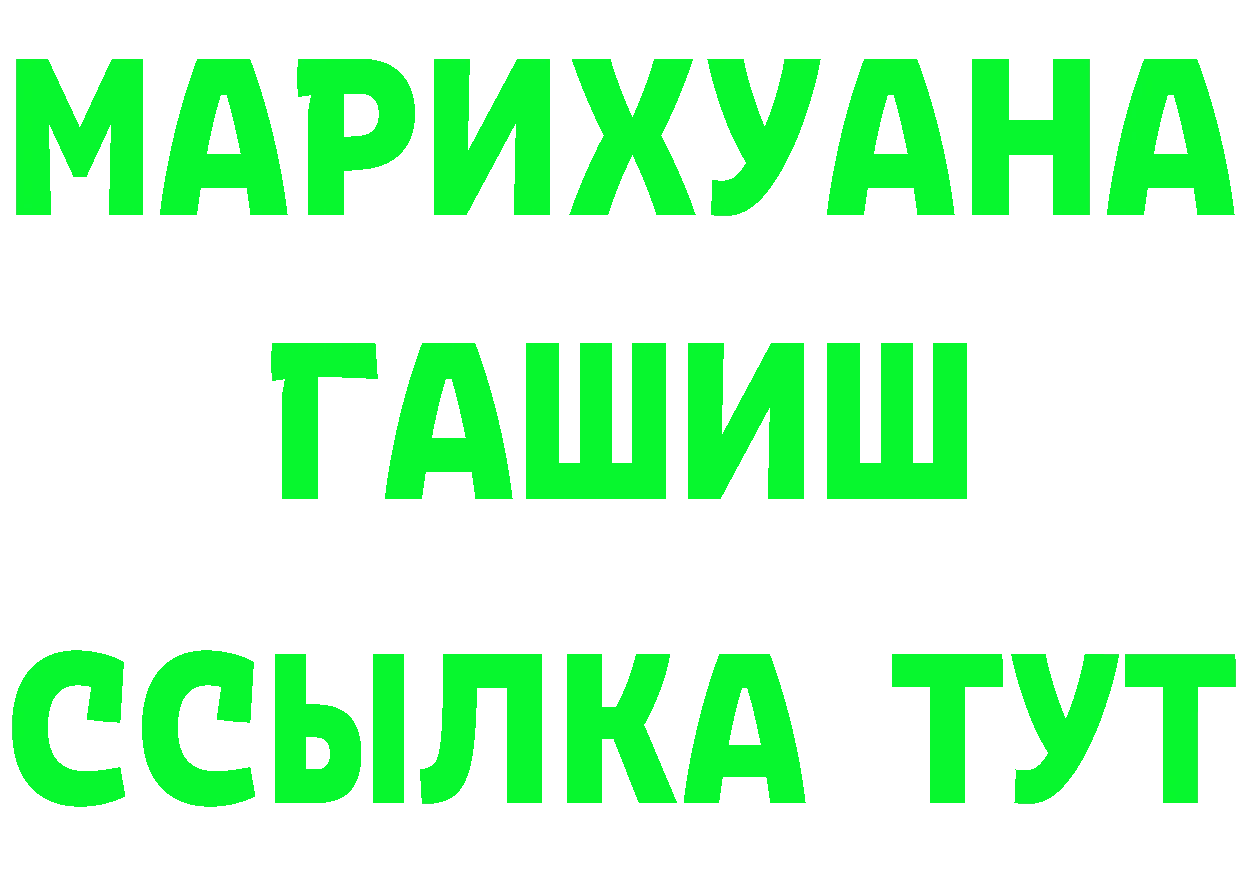 МАРИХУАНА
ГАШИШ
ССЫЛКА ТУТ